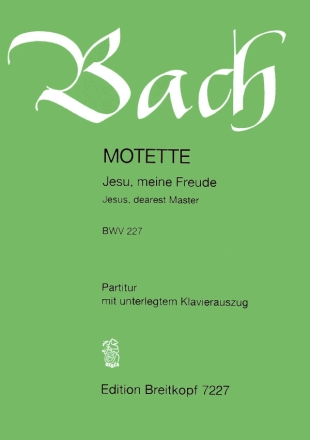 Bach

MOTETTE

Jesu, meine Freude

Jesus, dearest Master

BWV 227

Partitur
mit unterlegtem Klavierauszug

Edition Breitkopf 7227